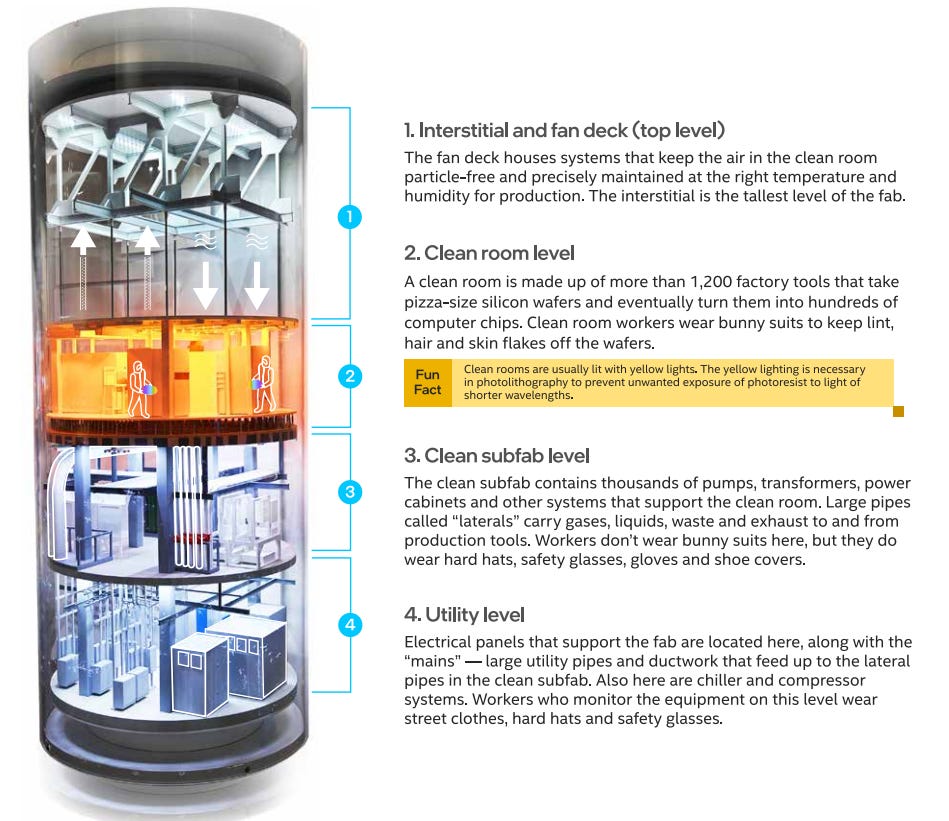 1

2

3

4

1. Interstitial and fan deck (top level)

The fan deck houses systems that keep the air in the clean room particle-free and precisely maintained at the right temperature and humidity for production. The interstitial is the tallest level of the fab.

2. Clean room level

A clean room is made up of more than 1,200 factory tools that take pizza-size silicon wafers and eventually turn them into hundreds of computer chips. Clean room workers wear bunny suits to keep lint, hair and skin flakes off the wafers.

Fun Fact

Clean rooms are usually lit with yellow lights. The yellow lighting is necessary in photolithography to prevent unwanted exposure of photoresist to light of shorter wavelengths.

3. Clean subfab level

The clean subfab contains thousands of pumps, transformers, power cabinets and other systems that support the clean room. Large pipes called "laterals" carry gases, liquids, waste and exhaust to and from production tools. Workers don't wear bunny suits here, but they do wear hard hats, safety glasses, gloves and shoe covers.

4. Utility level

Electrical panels that support the fab are located here, along with the "mains" — large utility pipes and ductwork that feed up to the lateral pipes in the clean subfab. Also here are chiller and compressor systems. Workers who monitor the equipment on this level wear street clothes, hard hats and safety glasses.